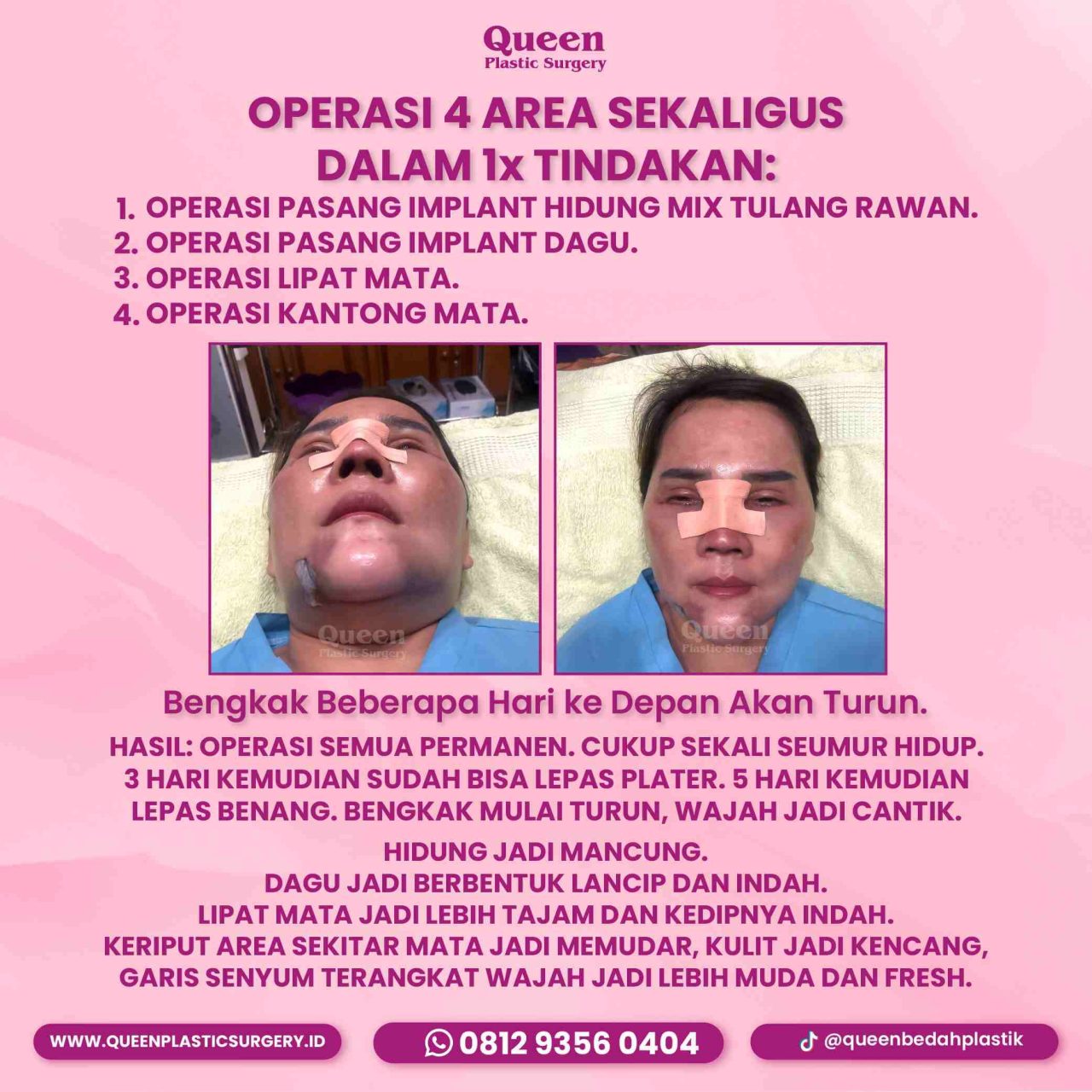 Queen
Plastic Surgery

OPERASI 4 AREA SEKALIGUS DALAM 1x TINDAKAN:

1. OPERASI PASANG IMPLANT HIDUNG MIX TULANG RAWAN.
2. OPERASI PASANG IMPLANT DAGU.
3. OPERASI LIPAT MATA.
4. OPERASI KANTONG MATA.

Queen
Plastic Surgery

Queen
Plastic Surgery

Bengkak Beberapa Hari ke Depan Akan Turun.

HASIL: OPERASI SEMUA PERMANEN. CUKUP SEKALI SEUMUR HIDUP. 3 HARI KEMUDIAN SUDAH BISA LEPAS PLATER. 5 HARI KEMUDIAN LEPAS BENANG. BENGKAK MULAI TURUN, WAJAH JADI CANTIK.

HIDUNG JADI MANCUNG.
DAGU JADI BERBENTUK LANCIP DAN INDAH.
LIPAT MATA JADI LEBIH TAJAM DAN KEDIPNYA INDAH.
KERIPUT AREA SEKITAR MATA JADI MEMUDAR, KULIT JADI KENCANG, GARIS SENYUM TERANGKAT WAJAH JADI LEBIH MUDA DAN FRESH.

WWW.QUEENPLASTICSURGERY.ID

0812 9356 0404

@queenbedahplastik